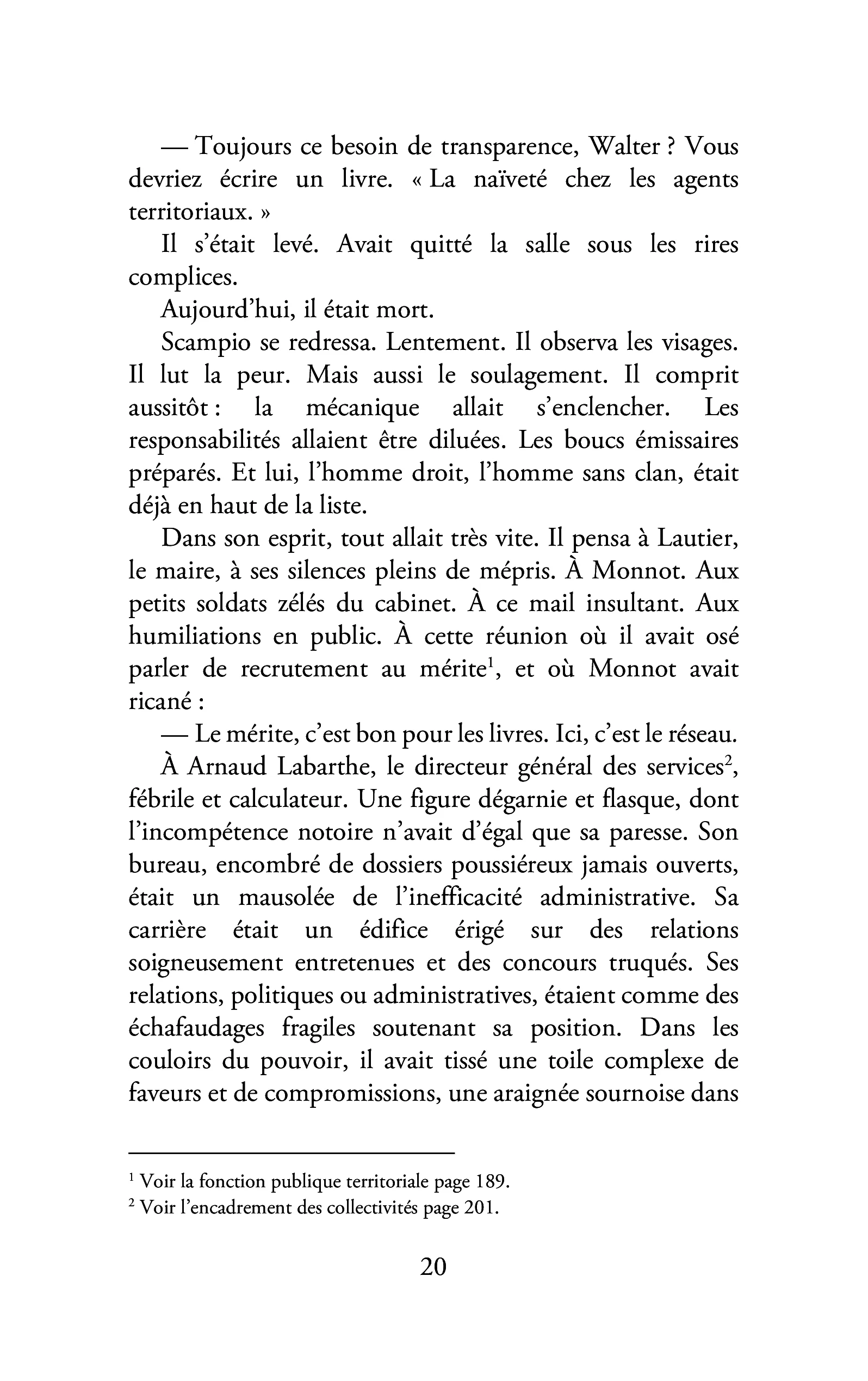 — Toujours ce besoin de transparence, Walter ? Vous devriez écrire un livre. « La naïveté chez les agents territoriaux. »

Il s'était levé. Avait quitté la salle sous les rires complices.

Aujourd'hui, il était mort.

Scampio se redressa. Lentement. Il observa les visages. Il lut la peur. Mais aussi le soulagement. Il comprit aussitôt : la mécanique allait s'enclencher. Les responsabilités allaient être diluées. Les boucs émissaires préparés. Et lui, l'homme droit, l'homme sans clan, était déjà en haut de la liste.

Dans son esprit, tout allait très vite. Il pensa à Lautier, le maire, à ses silences pleins de mépris. À Monnot. Aux petits soldats zélés du cabinet. À ce mail insultant. Aux humiliations en public. À cette réunion où il avait osé parler de recrutement au mérite$^{1}$, et où Monnot avait ricané :

— Le mérite, c'est bon pour les livres. Ici, c'est le réseau.

À Arnaud Labarthe, le directeur général des services$^{2}$, fébrile et calculateur. Une figure dégarnie et flasque, dont l'incompétence notoire n'avait d'égal que sa paresse. Son bureau, encombré de dossiers poussiéreux jamais ouverts, était un mausolée de l'inefficacité administrative. Sa carrière était un édifice érigé sur des relations soigneusement entretenues et des concours truqués. Ses relations, politiques ou administratives, étaient comme des échafaudages fragiles soutenant sa position. Dans les couloirs du pouvoir, il avait tissé une toile complexe de faveurs et de compromissions, une araignée sournoise dans

$^{1}$ Voir la fonction publique territoriale page 189.
$^{2}$ Voir l'encadrement des collectivités page 201.

20